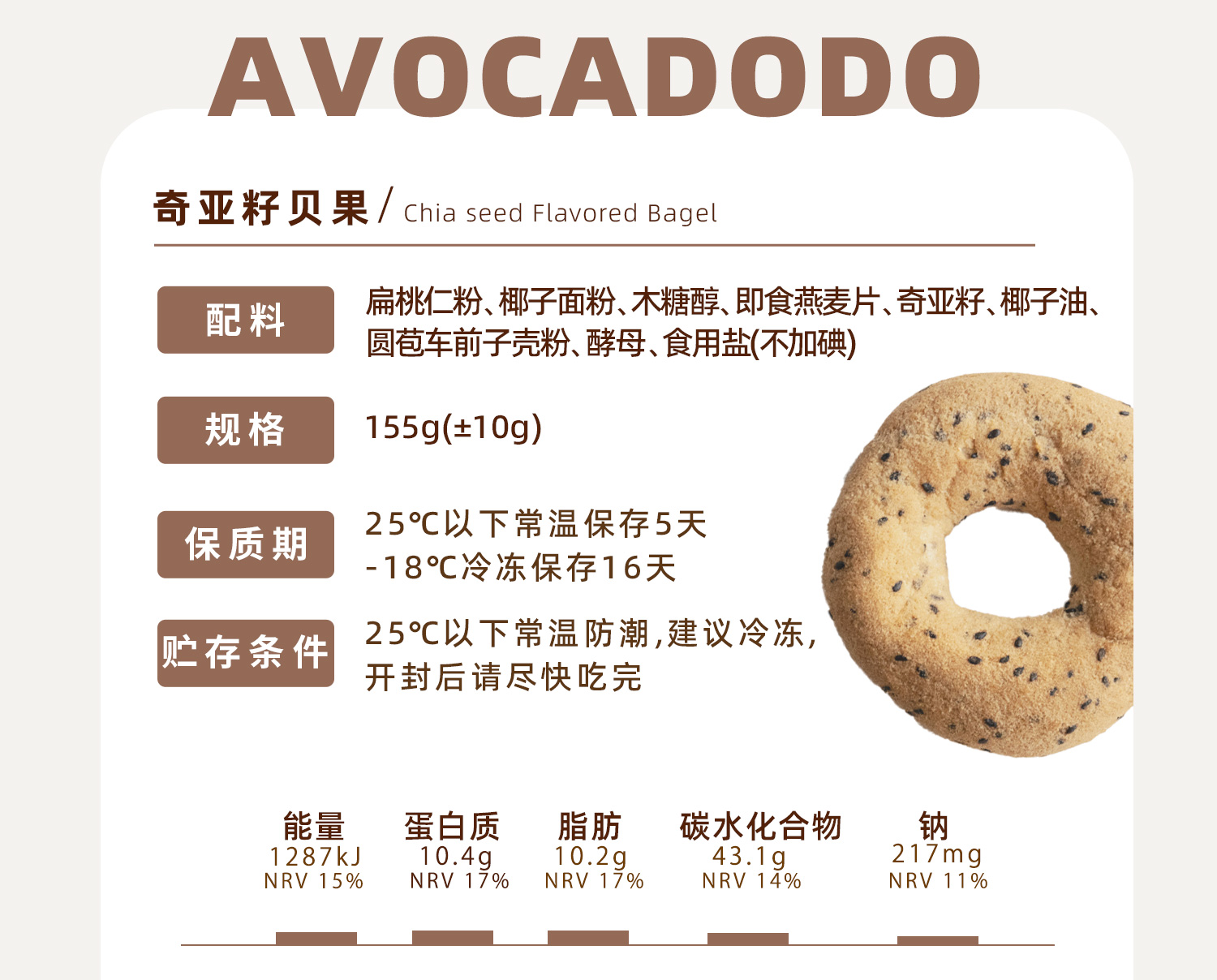 AVOCADODO

奇亚籽贝果/ Chia seed Flavored Bagel

配料

扁桃仁粉、椰子面粉、木糖醇、即食燕麦片、奇亚籽、椰子油、圆苞车前子壳粉、酵母、食用盐(不加碘)

规格

155g(±10g)

保质期

25℃以下常温保存5天
-18℃冷冻保存16天

贮存条件

25℃以下常温防潮,建议冷冻,开封后请尽快吃完

能量
1287kJ
NRV 15%

蛋白质
10.4g
NRV 17%

脂肪
10.2g
NRV 17%

碳水化合物
43.1g
NRV 14%

钠
217mg
NRV 11%